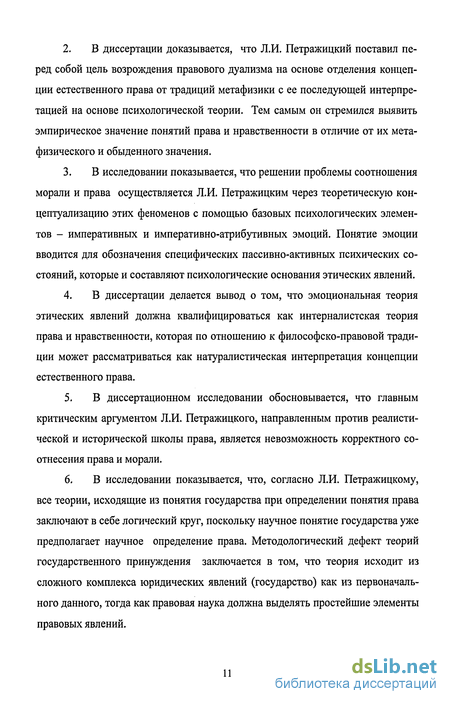 2. В диссертации доказывается, что Л.И. Петражицкий поставил перед собой цель возрождения правового дуализма на основе отделения концепции естественного права от традиций метафизики с ее последующей интерпретацией на основе психологической теории. Тем самым он стремился выявить эмпирическое значение понятий права и нравственности в отличие от их метафизического и обыденного значения.

3. В исследовании показывается, что решении проблемы соотношения морали и права осуществляется Л.И. Петражицким через теоретическую концептуализацию этих феноменов с помощью базовых психологических элементов – императивных и императивно-атрибутивных эмоций. Понятие эмоции вводится для обозначения специфических пассивно-активных психических состояний, которые и составляют психологические основания этических явлений.

4. В диссертации делается вывод о том, что эмоциональная теория этических явлений должна квалифицироваться как интерналистская теория права и нравственности, которая по отношению к философско-правовой традиции может рассматриваться как натуралистическая интерпретация концепции естественного права.

5. В диссертационном исследовании обосновывается, что главным критическим аргументом Л.И. Петражицкого, направленным против реалистической и исторической школы права, является невозможность корректного соотнесения права и морали.

6. В исследовании показывается, что, согласно Л.И. Петражицкому, все теории, исходящие из понятия государства при определении понятия права заключают в себе логический круг, поскольку научное понятие государства уже предполагает научное определение права. Методологический дефект теорий государственного принуждения заключается в том, что теория исходит из сложного комплекса юридических явлений (государство) как из первоначального данного, тогда как правовая наука должна выделять простейшие элементы правовых явлений.

11

dsLib.net
библиотека диссертаций